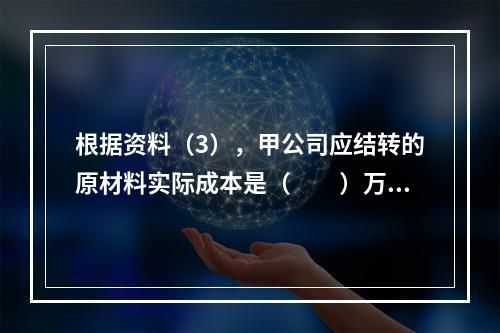 根据资料（3），甲公司应结转的原材料实际成本是（　　）万...